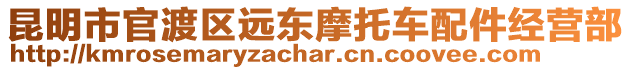 昆明市官渡区远东摩托车配件经营部
http://kmrosemaryzachar.cn.coovee.com